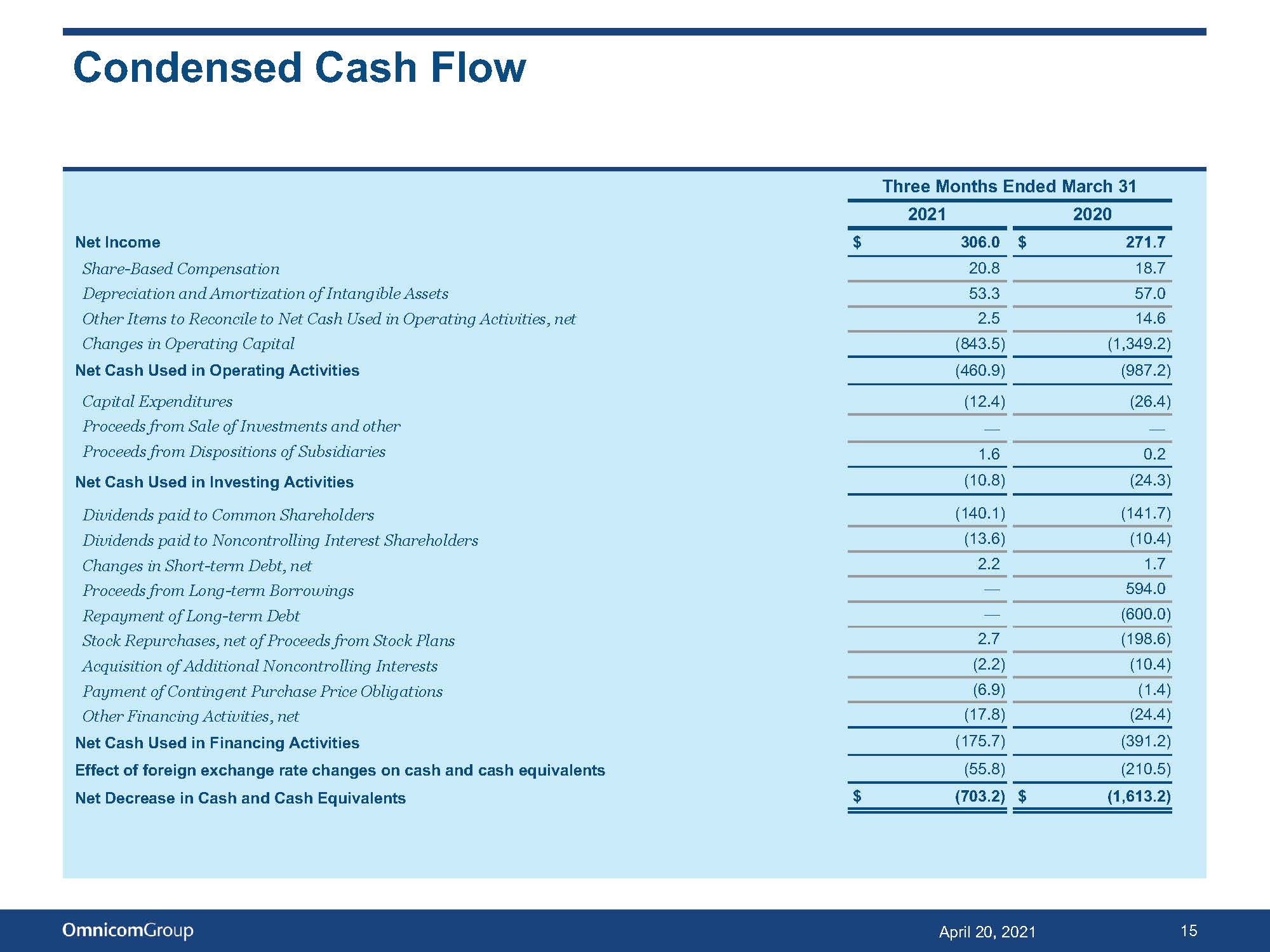 Condensed Cash Flow

| | Three Months Ended March 31 | |
|---|---|---|
| | 2021 | 2020 |
| Net Income | $ 306.0 | $ 271.7 |
| Share-Based Compensation | 20.8 | 18.7 |
| Depreciation and Amortization of Intangible Assets | 53.3 | 57.0 |
| Other Items to Reconcile to Net Cash Used in Operating Activities, net | 2.5 | 14.6 |
| Changes in Operating Capital | (843.5) | (1,349.2) |
| Net Cash Used in Operating Activities | (460.9) | (987.2) |
| Capital Expenditures | (12.4) | (26.4) |
| Proceeds from Sale of Investments and other | — | — |
| Proceeds from Dispositions of Subsidiaries | 1.6 | 0.2 |
| Net Cash Used in Investing Activities | (10.8) | (24.3) |
| Dividends paid to Common Shareholders | (140.1) | (141.7) |
| Dividends paid to Noncontrolling Interest Shareholders | (13.6) | (10.4) |
| Changes in Short-term Debt, net | 2.2 | 1.7 |
| Proceeds from Long-term Borrowings | — | 594.0 |
| Repayment of Long-term Debt | — | (600.0) |
| Stock Repurchases, net of Proceeds from Stock Plans | 2.7 | (198.6) |
| Acquisition of Additional Noncontrolling Interests | (2.2) | (10.4) |
| Payment of Contingent Purchase Price Obligations | (6.9) | (1.4) |
| Other Financing Activities, net | (17.8) | (24.4) |
| Net Cash Used in Financing Activities | (175.7) | (391.2) |
| Effect of foreign exchange rate changes on cash and cash equivalents | (55.8) | (210.5) |
| Net Decrease in Cash and Cash Equivalents | $ (703.2) | $ (1,613.2) |

OmnicomGroup
April 20, 2021
15